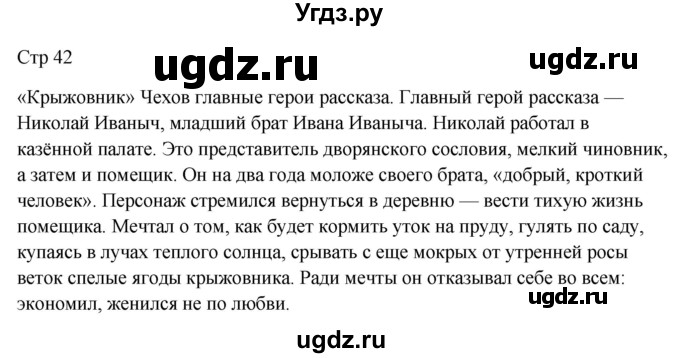 Угдз.ру

Стр 42

ugdz.ru

ugdz.ru

«Крыжовник» Чехов главные герои рассказа. Главный герой рассказа — Николай Иваныч, младший брат Ивана Иваныча. Николай работал в казённой палате. Это представитель дворянского сословия, мелкий чиновник, а затем и помещик. Он на два года моложе своего брата, «добрый, кроткий человек». Персонаж стремился вернуться в деревню — вести тихую жизнь помещика. Мечтал о том, как будет кормить уток на пруду, гулять по саду, купаясь в лучах теплого солнца, срывать с еще мокрых от утренней росы веток спелые ягоды крыжовника. Ради мечты он отказывал себе во всем: экономил, женился не по любви.

ugdz.ru

ugdz.ru